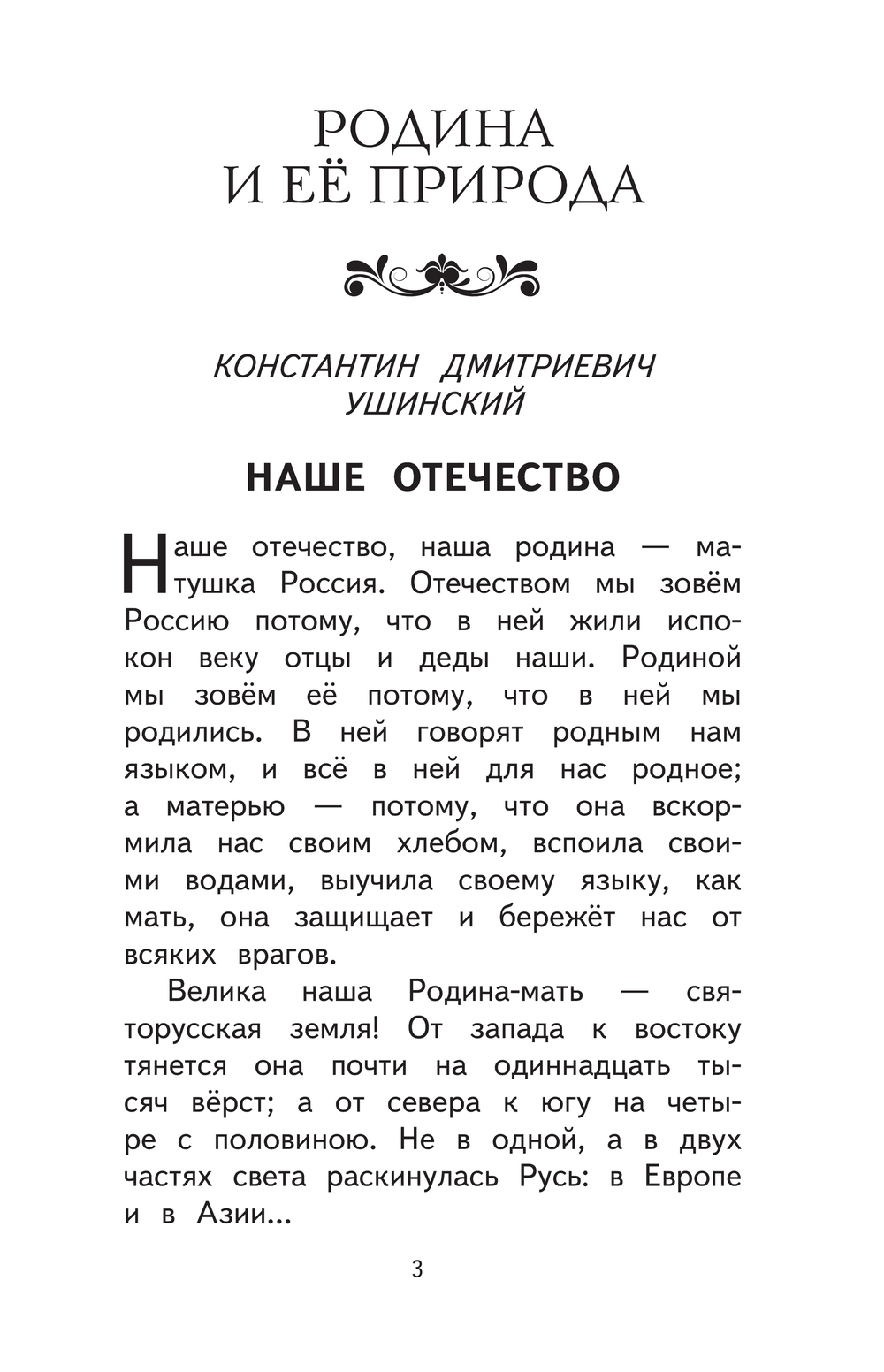 РОДИНА
И ЕЁ ПРИРОДА

КОНСТАНТИН ДМИТРИЕВИЧ
УШИНСКИЙ

НАШЕ ОТЕЧЕСТВО

Наше отечество, наша родина — матушка Россия. Отечеством мы зовём Россию потому, что в ней жили испокон веку отцы и деды наши. Родиной мы зовём её потому, что в ней мы родились. В ней говорят родным нам языком, и всё в ней для нас родное; а матерью — потому, что она вскормила нас своим хлебом, вспоила своими водами, выучила своему языку, как мать, она защищает и бережёт нас от всяких врагов.

Велика наша Родина-мать — святорусская земля! От запада к востоку тянется она почти на одиннадцать тысяч вёрст; а от севера к югу на четыре с половиною. Не в одной, а в двух частях света раскинулась Русь: в Европе и в Азии...

3